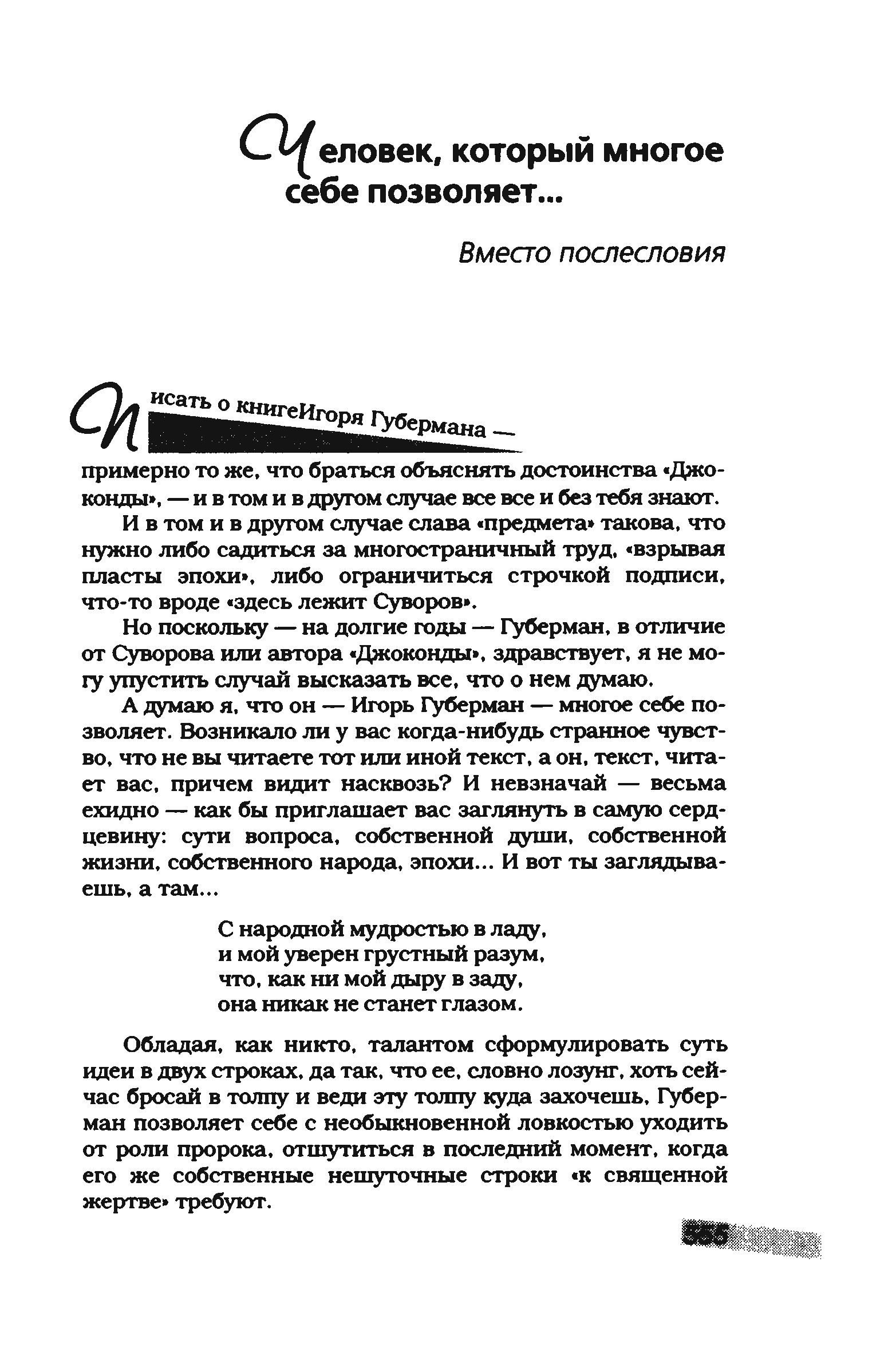 Человек, который многое себе позволяет...

Вместо послесловия

Писать о книгеИгоря Губермана — примерно то же, что браться объяснять достоинства «Джоконды», — и в том и в другом случае все все и без тебя знают.

И в том и в другом случае слава «предмета» такова, что нужно либо садиться за многостраничный труд, «взрывая пласты эпохи», либо ограничиться строчкой подписи, что-то вроде «здесь лежит Суворов».

Но поскольку — на долгие годы — Губерман, в отличие от Суворова или автора «Джоконды», здравствует, я не могу упустить случай высказать все, что о нем думаю.

А думаю я, что он — Игорь Губерман — многое себе позволяет. Возникало ли у вас когда-нибудь странное чувство, что не вы читаете тот или иной текст, а он, текст, читает вас, причем видит насквозь? И невзначай — весьма ехидно — как бы приглашает вас заглянуть в самую сердцевину: сути вопроса, собственной души, собственной жизни, собственного народа, эпохи... И вот ты заглядываешь, а там...

С народной мудростью в ладу,
и мой уверен грустный разум,
что, как ни мой дыру в заду,
она никак не станет глазом.

Обладая, как никто, талантом сформулировать суть идеи в двух строках, да так, что ее, словно лозунг, хоть сейчас бросай в толпу и веди эту толпу куда захочешь, Губерман позволяет себе с необыкновенной ловкостью уходить от роли пророка, отшутиться в последний момент, когда его же собственные нешуточные строки «к священной жертве» требуют.

555